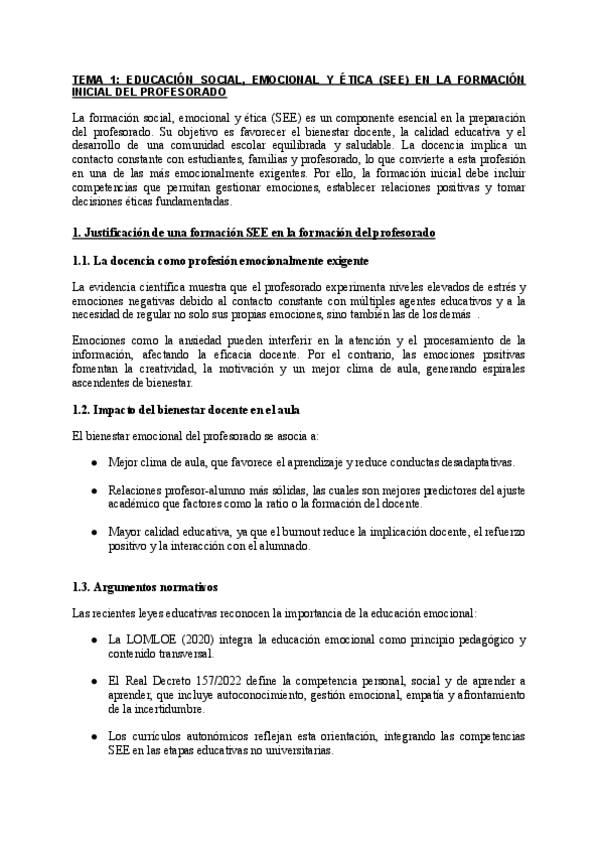 TEMA 1: EDUCACIÓN SOCIAL, EMOCIONAL Y ÉTICA (SEE) EN LA FORMACIÓN INICIAL DEL PROFESORADO

La formación social, emocional y ética (SEE) es un componente esencial en la preparación del profesorado. Su objetivo es favorecer el bienestar docente, la calidad educativa y el desarrollo de una comunidad escolar equilibrada y saludable. La docencia implica un contacto constante con estudiantes, familias y profesorado, lo que convierte a esta profesión en una de las más emocionalmente exigentes. Por ello, la formación inicial debe incluir competencias que permitan gestionar emociones, establecer relaciones positivas y tomar decisiones éticas fundamentadas.

1. Justificación de una formación SEE en la formación del profesorado

1.1. La docencia como profesión emocionalmente exigente

La evidencia científica muestra que el profesorado experimenta niveles elevados de estrés y emociones negativas debido al contacto constante con múltiples agentes educativos y a la necesidad de regular no solo sus propias emociones, sino también las de los demás .

Emociones como la ansiedad pueden interferir en la atención y el procesamiento de la información, afectando la eficacia docente. Por el contrario, las emociones positivas fomentan la creatividad, la motivación y un mejor clima de aula, generando espirales ascendentes de bienestar.

1.2. Impacto del bienestar docente en el aula

El bienestar emocional del profesorado se asocia a:

● Mejor clima de aula, que favorece el aprendizaje y reduce conductas desadaptativas.

● Relaciones profesor-alumno más sólidas, las cuales son mejores predictores del ajuste académico que factores como la ratio o la formación del docente.

● Mayor calidad educativa, ya que el burnout reduce la implicación docente, el refuerzo positivo y la interacción con el alumnado.

1.3. Argumentos normativos

Las recientes leyes educativas reconocen la importancia de la educación emocional:

● La LOMLOE (2020) integra la educación emocional como principio pedagógico y contenido transversal.

● El Real Decreto 157/2022 define la competencia personal, social y de aprender a aprender, que incluye autoconocimiento, gestión emocional, empatía y afrontamiento de la incertidumbre.

● Los currículos autonómicos reflejan esta orientación, integrando las competencias SEE en las etapas educativas no universitarias.